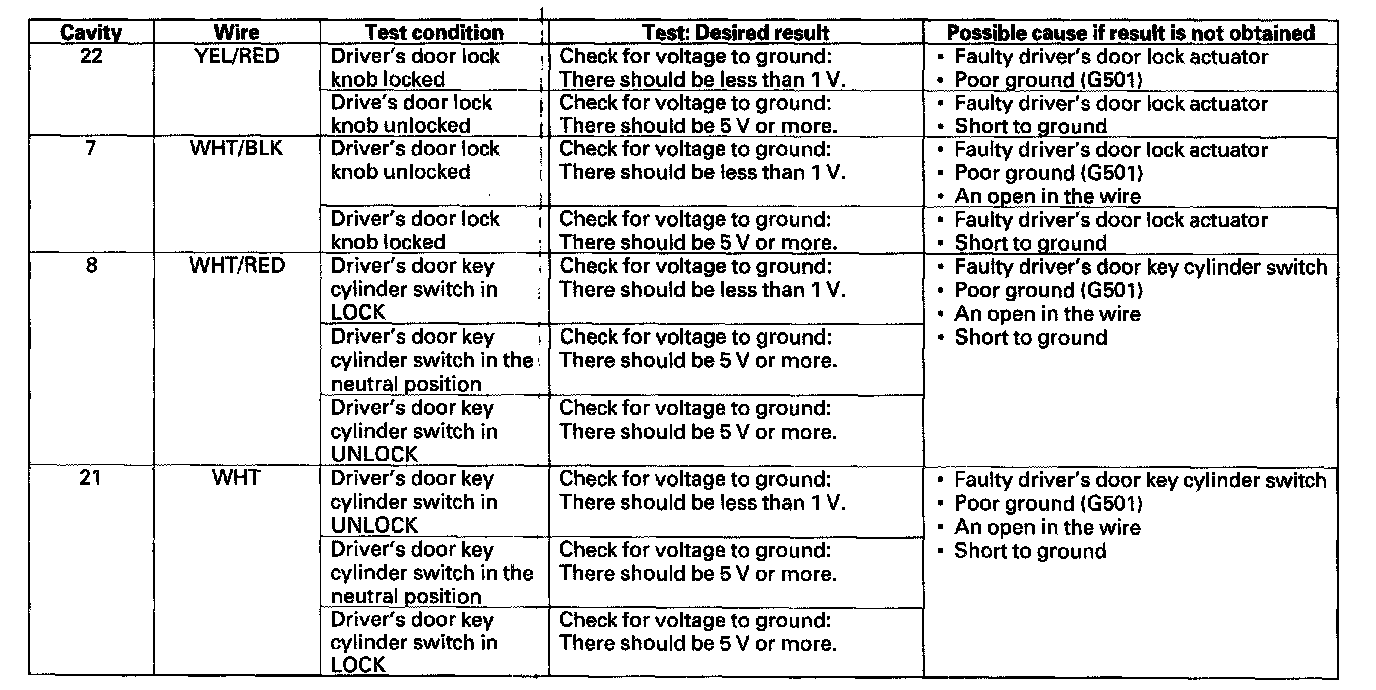 | Cavity | Wire | Test condition | Test: Desired result | Possible cause if result is not obtained |
|---|---|---|---|---|
| 22 | YEL/RED | Driver's door lock knob locked | Check for voltage to ground: There should be less than 1 V. | • Faulty driver's door lock actuator • Poor ground (G501) |
| | | Drive's door lock knob unlocked | Check for voltage to ground: There should be 5 V or more. | • Faulty driver's door lock actuator • Short to ground |
| 7 | WHT/BLK | Driver's door lock knob unlocked | Check for voltage to ground: There should be less than 1 V. | • Faulty driver's door lock actuator • Poor ground (G501) • An open in the wire |
| | | Driver's door lock knob locked | Check for voltage to ground: There should be 5 V or more. | • Faulty driver's door lock actuator • Short to ground |
| 8 | WHT/RED | Driver's door key cylinder switch in LOCK | Check for voltage to ground: There should be less than 1 V. | • Faulty driver's door key cylinder switch • Poor ground (G501) • An open in the wire • Short to ground |
| | | Driver's door key cylinder switch in the neutral position | Check for voltage to ground: There should be 5 V or more. | |
| | | Driver's door key cylinder switch in UNLOCK | Check for voltage to ground: There should be 5 V or more. | |
| 21 | WHT | Driver's door key cylinder switch in UNLOCK | Check for voltage to ground: There should be less than 1 V. | • Faulty driver's door key cylinder switch • Poor ground (G501) • An open in the wire • Short to ground |
| | | Driver's door key cylinder switch in the neutral position | Check for voltage to ground: There should be 5 V or more. | |
| | | Driver's door key cylinder switch in LOCK | Check for voltage to ground: There should be 5 V or more. | |